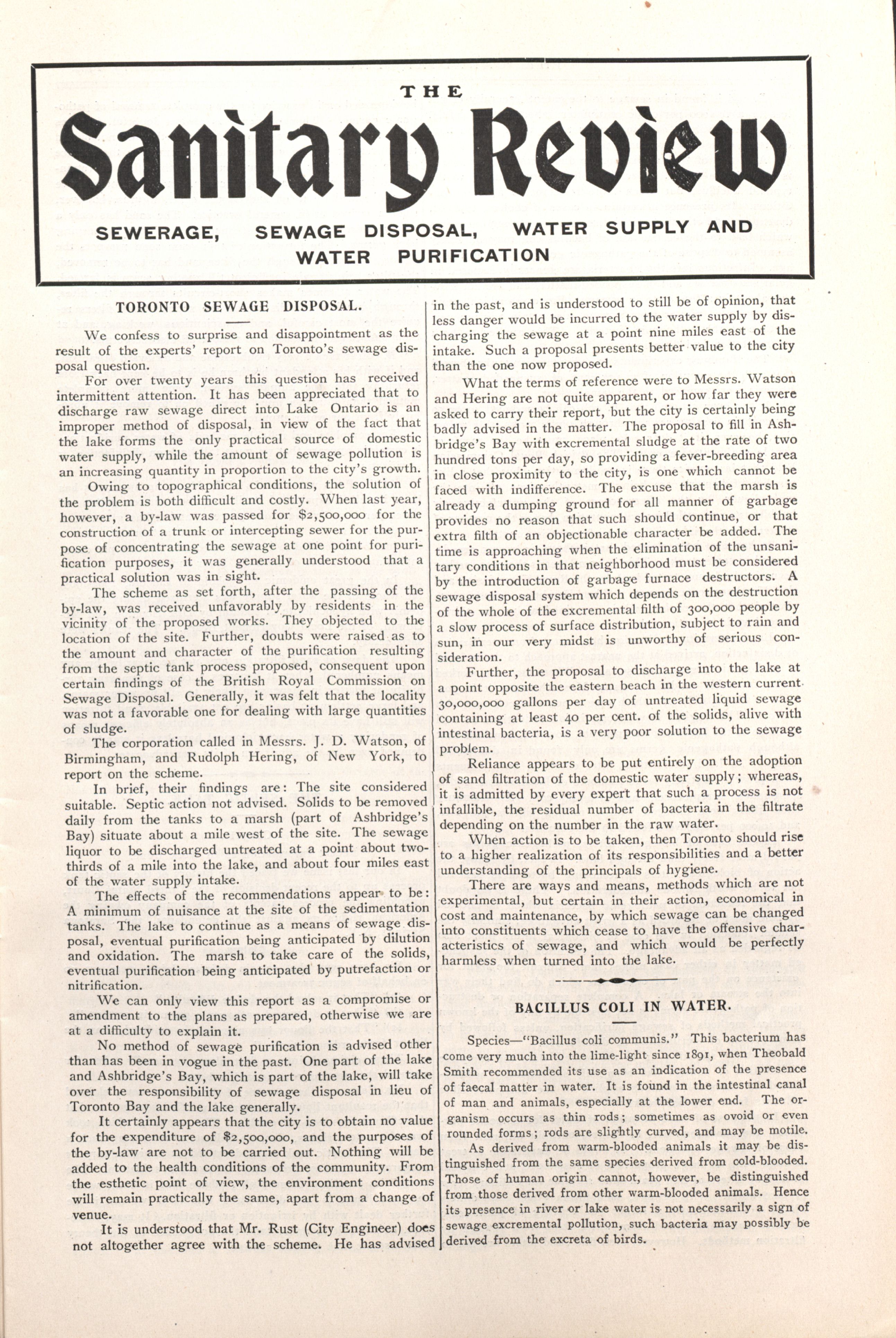 THE

Sanitary Review

SEWERAGE, SEWAGE DISPOSAL, WATER SUPPLY AND WATER PURIFICATION

TORONTO SEWAGE DISPOSAL.

We confess to surprise and disappointment as the result of the experts' report on Toronto's sewage disposal question.

For over twenty years this question has received intermittent attention. It has been appreciated that to discharge raw sewage direct into Lake Ontario is an improper method of disposal, in view of the fact that the lake forms the only practical source of domestic water supply, while the amount of sewage pollution is an increasing quantity in proportion to the city's growth.

Owing to topographical conditions, the solution of the problem is both difficult and costly. When last year, however, a by-law was passed for $2,500,000 for the construction of a trunk or intercepting sewer for the purpose of concentrating the sewage at one point for purification purposes, it was generally understood that a practical solution was in sight.

The scheme as set forth, after the passing of the by-law, was received unfavorably by residents in the vicinity of the proposed works. They objected to the location of the site. Further, doubts were raised as to the amount and character of the purification resulting from the septic tank process proposed, consequent upon certain findings of the British Royal Commission on Sewage Disposal. Generally, it was felt that the locality was not a favorable one for dealing with large quantities of sludge.

The corporation called in Messrs. J. D. Watson, of Birmingham, and Rudolph Hering, of New York, to report on the scheme.

In brief, their findings are: The site considered suitable. Septic action not advised. Solids to be removed daily from the tanks to a marsh (part of Ashbridge's Bay) situate about a mile west of the site. The sewage liquor to be discharged untreated at a point about two-thirds of a mile into the lake, and about four miles east of the water supply intake.

The effects of the recommendations appear to be: A minimum of nuisance at the site of the sedimentation tanks. The lake to continue as a means of sewage disposal, eventual purification being anticipated by dilution and oxidation. The marsh to take care of the solids, eventual purification being anticipated by putrefaction or nitrification.

We can only view this report as a compromise or amendment to the plans as prepared, otherwise we are at a difficulty to explain it.

No method of sewage purification is advised other than has been in vogue in the past. One part of the lake and Ashbridge's Bay, which is part of the lake, will take over the responsibility of sewage disposal in lieu of Toronto Bay and the lake generally.

It certainly appears that the city is to obtain no value for the expenditure of $2,500,000, and the purposes of the by-law are not to be carried out. Nothing will be added to the health conditions of the community. From the esthetic point of view, the environment conditions will remain practically the same, apart from a change of venue.

It is understood that Mr. Rust (City Engineer) does not altogether agree with the scheme. He has advised in the past, and is understood to still be of opinion, that less danger would be incurred to the water supply by discharging the sewage at a point nine miles east of the intake. Such a proposal presents better value to the city than the one now proposed.

What the terms of reference were to Messrs. Watson and Hering are not quite apparent, or how far they were asked to carry their report, but the city is certainly being badly advised in the matter. The proposal to fill in Ashbridge's Bay with excremental sludge at the rate of two hundred tons per day, so providing a fever-breeding area in close proximity to the city, is one which cannot be faced with indifference. The excuse that the marsh is already a dumping ground for all manner of garbage provides no reason that such should continue, or that extra filth of an objectionable character be added. The time is approaching when the elimination of the unsanitary conditions in that neighborhood must be considered by the introduction of garbage furnace destructors. A sewage disposal system which depends on the destruction of the whole of the excremental filth of 300,000 people by a slow process of surface distribution, subject to rain and sun, in our very midst is unworthy of serious consideration.

Further, the proposal to discharge into the lake at a point opposite the eastern beach in the western current 30,000,000 gallons per day of untreated liquid sewage containing at least 40 per cent. of the solids, alive with intestinal bacteria, is a very poor solution to the sewage problem.

Reliance appears to be put entirely on the adoption of sand filtration of the domestic water supply; whereas, it is admitted by every expert that such a process is not infallible, the residual number of bacteria in the filtrate depending on the number in the raw water.

When action is to be taken, then Toronto should rise to a higher realization of its responsibilities and a better understanding of the principals of hygiene.

There are ways and means, methods which are not experimental, but certain in their action, economical in cost and maintenance, by which sewage can be changed into constituents which cease to have the offensive characteristics of sewage, and which would be perfectly harmless when turned into the lake.

BACILLUS COLI IN WATER.

Species—"Bacillus coli communis." This bacterium has come very much into the lime-light since 1891, when Theobald Smith recommended its use as an indication of the presence of faecal matter in water. It is found in the intestinal canal of man and animals, especially at the lower end. The organism occurs as thin rods; sometimes as ovoid or even rounded forms; rods are slightly curved, and may be motile.

As derived from warm-blooded animals it may be distinguished from the same species derived from cold-blooded. Those of human origin cannot, however, be distinguished from those derived from other warm-blooded animals. Hence its presence in river or lake water is not necessarily a sign of sewage excremental pollution, such bacteria may possibly be derived from the excreta of birds.